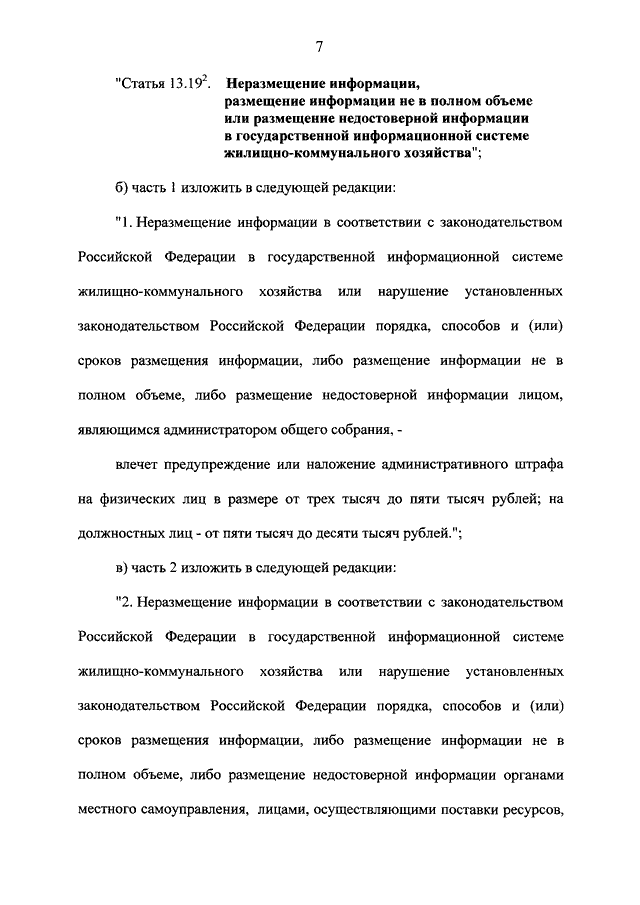 7

"Статья 13.19$^{2}$. Неразмещение информации, размещение информации не в полном объеме или размещение недостоверной информации в государственной информационной системе жилищно-коммунального хозяйства";

б) часть 1 изложить в следующей редакции:

"1. Неразмещение информации в соответствии с законодательством Российской Федерации в государственной информационной системе жилищно-коммунального хозяйства или нарушение установленных законодательством Российской Федерации порядка, способов и (или) сроков размещения информации, либо размещение информации не в полном объеме, либо размещение недостоверной информации лицом, являющимся администратором общего собрания, -

влечет предупреждение или наложение административного штрафа на физических лиц в размере от трех тысяч до пяти тысяч рублей; на должностных лиц - от пяти тысяч до десяти тысяч рублей.";

в) часть 2 изложить в следующей редакции:

"2. Неразмещение информации в соответствии с законодательством Российской Федерации в государственной информационной системе жилищно-коммунального хозяйства или нарушение установленных законодательством Российской Федерации порядка, способов и (или) сроков размещения информации, либо размещение информации не в полном объеме, либо размещение недостоверной информации органами местного самоуправления, лицами, осуществляющими поставки ресурсов,